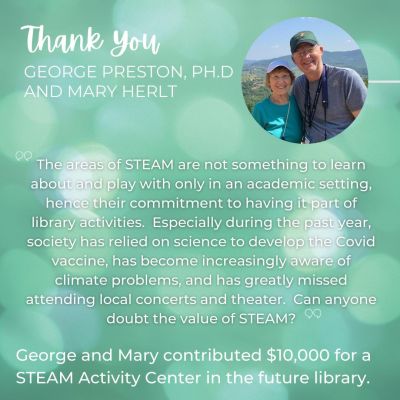 Thank You
GEORGE PRESTON, PH.D
AND MARY HERLT

The areas of STEAM are not something to learn about and play with only in an academic setting, hence their commitment to having it part of library activities. Especially during the past year, society has relied on science to develop the Covid vaccine, has become increasingly aware of climate problems, and has greatly missed attending local concerts and theater. Can anyone doubt the value of STEAM?

George and Mary contributed $10,000 for a STEAM Activity Center in the future library.